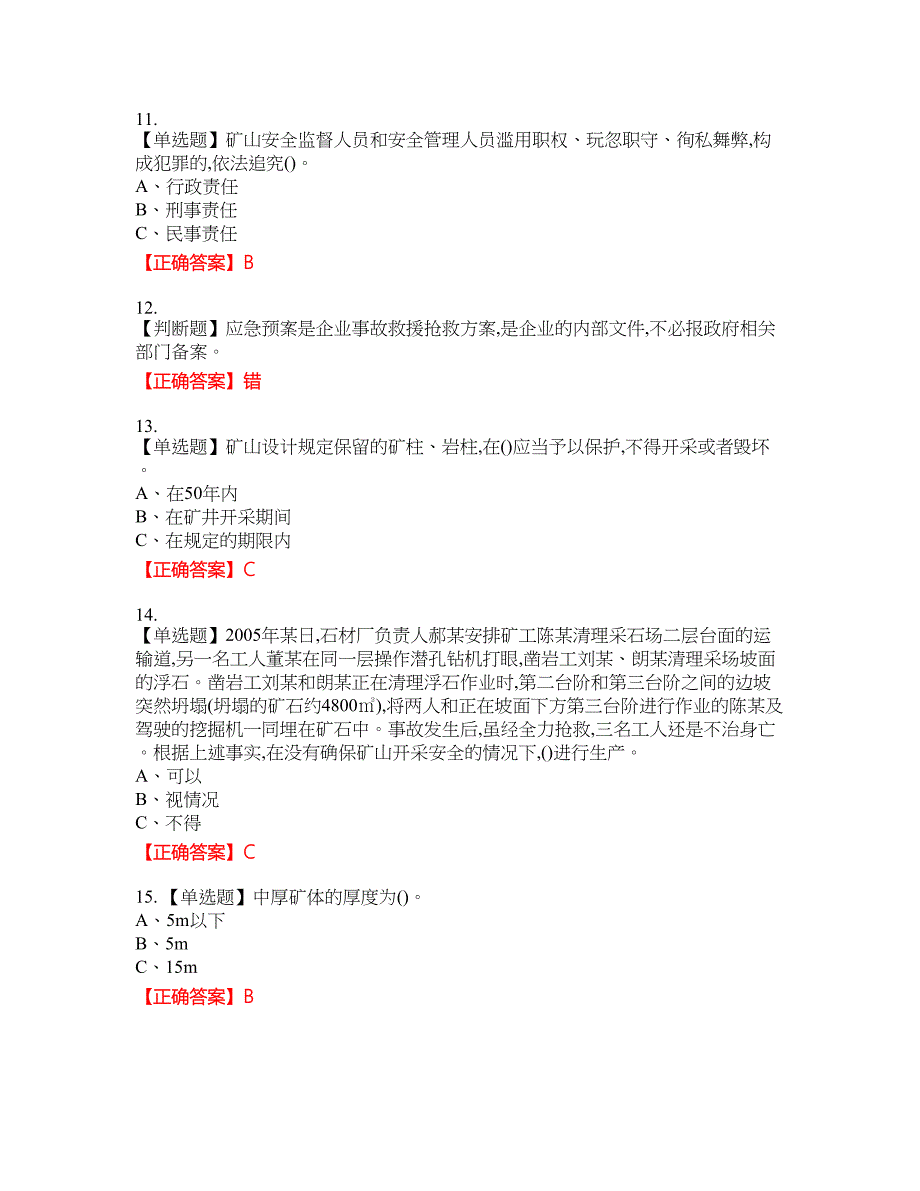 11.
【单选题】矿山安全监督人员和安全管理人员滥用职权、玩忽职守、徇私舞弊,构成犯罪的,依法追究()。
A、行政责任
B、刑事责任
C、民事责任

【正确答案】B

12.
【判断题】应急预案是企业事故救援抢救方案,是企业的内部文件,不必报政府相关部门备案。

【正确答案】错

13.
【单选题】矿山设计规定保留的矿柱、岩柱,在()应当予以保护,不得开采或者毁坏。
A、在50年内
B、在矿井开采期间
C、在规定的期限内

【正确答案】C

14.
【单选题】2005年某日,石材厂负责人郝某安排矿工陈某清理采石场二层台面的运输道,另一名工人董某在同一层操作潜孔钻机打眼,凿岩工刘某、朗某清理采场坡面的浮石。凿岩工刘某和朗某正在清理浮石作业时,第二台阶和第三台阶之间的边坡突然坍塌(坍塌的矿石约4800㎡),将两人和正在坡面下方第三台阶进行作业的陈某及驾驶的挖掘机一同埋在矿石中。事故发生后,虽经全力抢救,三名工人还是不治身亡。根据上述事实,在没有确保矿山开采安全的情况下,()进行生产。
A、可以
B、视情况
C、不得

【正确答案】C

15.【单选题】中厚矿体的厚度为()。
A、5m以下
B、5m
C、15m

【正确答案】B